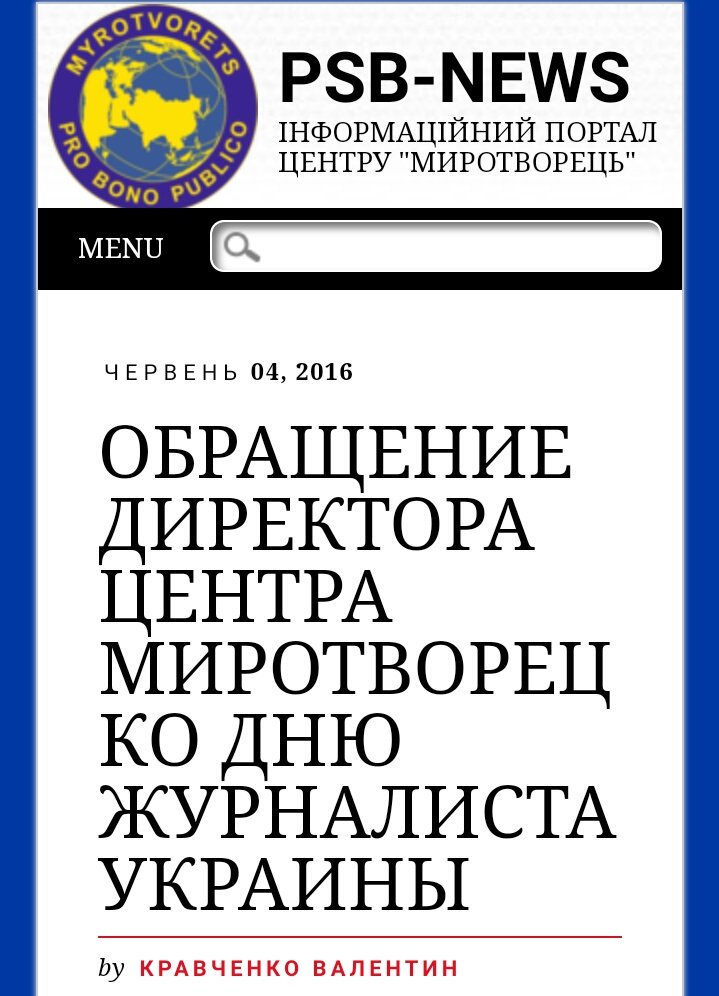 MYROTVORETS
PRO BONO PUBLICO

PSB-NEWS
ІНФОРМАЦІЙНИЙ ПОРТАЛ ЦЕНТРУ "МИРОТВОРЕЦЬ"

MENU

ЧЕРВЕНЬ 04, 2016

ОБРАЩЕНИЕ ДИРЕКТОРА ЦЕНТРА МИРОТВОРЕЦ КО ДНЮ ЖУРНАЛИСТА УКРАИНЫ

by КРАВЧЕНКО ВАЛЕНТИН